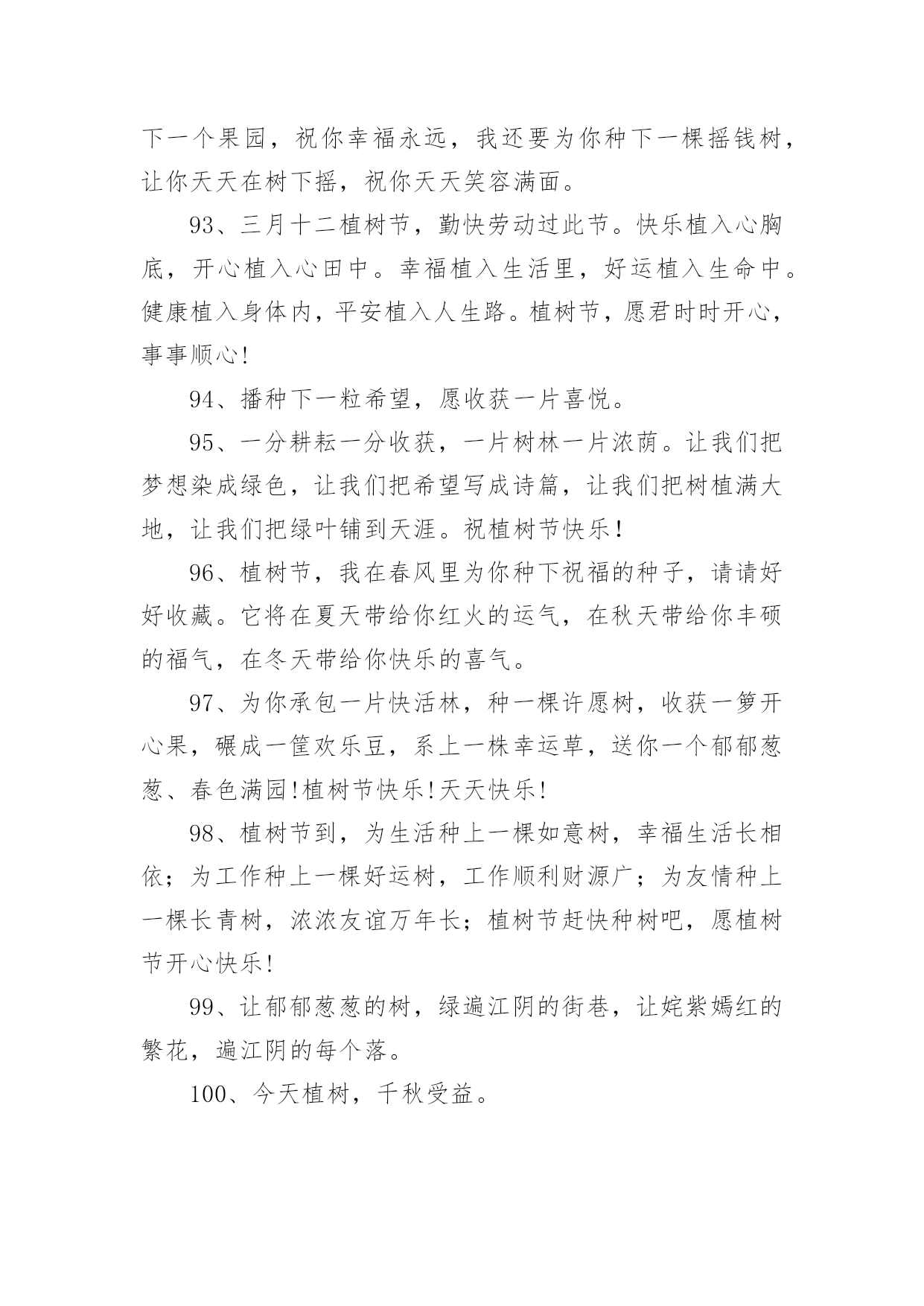 下一个果园，祝你幸福永远，我还要为你种下一棵摇钱树，让你天天在树下摇，祝你天天笑容满面。

93、三月十二植树节，勤快劳动过此节。快乐植入心胸底，开心植入心田中。幸福植入生活里，好运植入生命中。健康植入身体内，平安植入人生路。植树节，愿君时时开心，事事顺心!

94、播种下一粒希望，愿收获一片喜悦。

95、一分耕耘一分收获，一片树林一片浓荫。让我们把梦想染成绿色，让我们把希望写成诗篇，让我们把树植满大地，让我们把绿叶铺到天涯。祝植树节快乐！

96、植树节，我在春风里为你种下祝福的种子，请请好好收藏。它将在夏天带给你红火的运气，在秋天带给你丰硕的福气，在冬天带给你快乐的喜气。

97、为你承包一片快活林，种一棵许愿树，收获一箩开心果，碾成一筐欢乐豆，系上一株幸运草，送你一个郁郁葱葱、春色满园!植树节快乐!天天快乐!

98、植树节到，为生活种上一棵如意树，幸福生活长相依；为工作种上一棵好运树，工作顺利财源广；为友情种上一棵长青树，浓浓友谊万年长；植树节赶快种树吧，愿植树节开心快乐!

99、让郁郁葱葱的树，绿遍江阴的街巷，让姹紫嫣红的繁花，遍江阴的每个落。

100、今天植树，千秋受益。